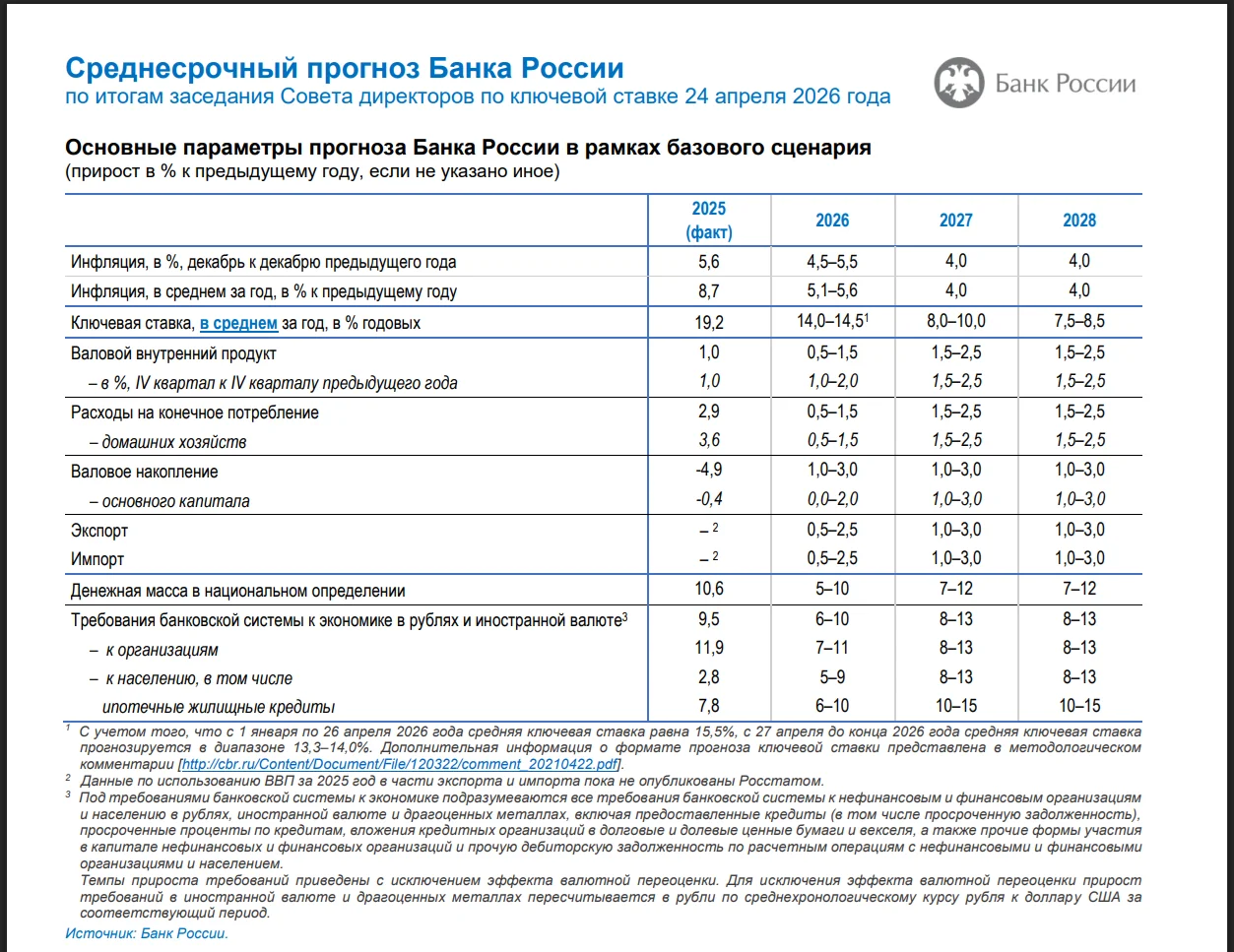 Среднесрочный прогноз Банка России
по итогам заседания Совета директоров по ключевой ставке 24 апреля 2026 года

Банк России

Основные параметры прогноза Банка России в рамках базового сценария
(прирост в % к предыдущему году, если не указано иное)

| | 2025 (факт) | 2026 | 2027 | 2028 |
|---|---|---|---|---|
| Инфляция, в %, декабрь к декабрю предыдущего года | 5,6 | 4,5–5,5 | 4,0 | 4,0 |
| Инфляция, в среднем за год, в % к предыдущему году | 8,7 | 5,1–5,6 | 4,0 | 4,0 |
| Ключевая ставка, в среднем за год, в % годовых | 19,2 | 14,0–14,5$^{1}$ | 8,0–10,0 | 7,5–8,5 |
| Валовой внутренний продукт | 1,0 | 0,5–1,5 | 1,5–2,5 | 1,5–2,5 |
| – в %, IV квартал к IV кварталу предыдущего года | 1,0 | 1,0–2,0 | 1,5–2,5 | 1,5–2,5 |
| Расходы на конечное потребление | 2,9 | 0,5–1,5 | 1,5–2,5 | 1,5–2,5 |
| – домашних хозяйств | 3,6 | 0,5–1,5 | 1,5–2,5 | 1,5–2,5 |
| Валовое накопление | -4,9 | 1,0–3,0 | 1,0–3,0 | 1,0–3,0 |
| – основного капитала | -0,4 | 0,0–2,0 | 1,0–3,0 | 1,0–3,0 |
| Экспорт | – $^{2}$ | 0,5–2,5 | 1,0–3,0 | 1,0–3,0 |
| Импорт | – $^{2}$ | 0,5–2,5 | 1,0–3,0 | 1,0–3,0 |
| Денежная масса в национальном определении | 10,6 | 5–10 | 7–12 | 7–12 |
| Требования банковской системы к экономике в рублях и иностранной валюте$^{3}$ | 9,5 | 6–10 | 8–13 | 8–13 |
| – к организациям | 11,9 | 7–11 | 8–13 | 8–13 |
| – к населению, в том числе | 2,8 | 5–9 | 8–13 | 8–13 |
| ипотечные жилищные кредиты | 7,8 | 6–10 | 10–15 | 10–15 |

$^{1}$ С учетом того, что с 1 января по 26 апреля 2026 года средняя ключевая ставка равна 15,5%, с 27 апреля до конца 2026 года средняя ключевая ставка прогнозируется в диапазоне 13,3–14,0%. Дополнительная информация о формате прогноза ключевой ставки представлена в методологическом комментарии [http://cbr.ru/Content/Document/File/120322/comment_20210422.pdf].
$^{2}$ Данные по использованию ВВП за 2025 год в части экспорта и импорта пока не опубликованы Росстатом.
$^{3}$ Под требованиями банковской системы к экономике подразумеваются все требования банковской системы к нефинансовым и финансовым организациям и населению в рублях, иностранной валюте и драгоценных металлах, включая предоставленные кредиты (в том числе просроченную задолженность), просроченные проценты по кредитам, вложения кредитных организаций в долговые и долевые ценные бумаги и векселя, а также прочие формы участия в капитале нефинансовых и финансовых организаций и прочую дебиторскую задолженность по расчетным операциям с нефинансовыми и финансовыми организациями и населением.
Темпы прироста требований приведены с исключением эффекта валютной переоценки. Для исключения эффекта валютной переоценки прирост требований в иностранной валюте и драгоценных металлах пересчитывается в рубли по среднехронологическому курсу рубля к доллару США за соответствующий период.
Источник: Банк России.